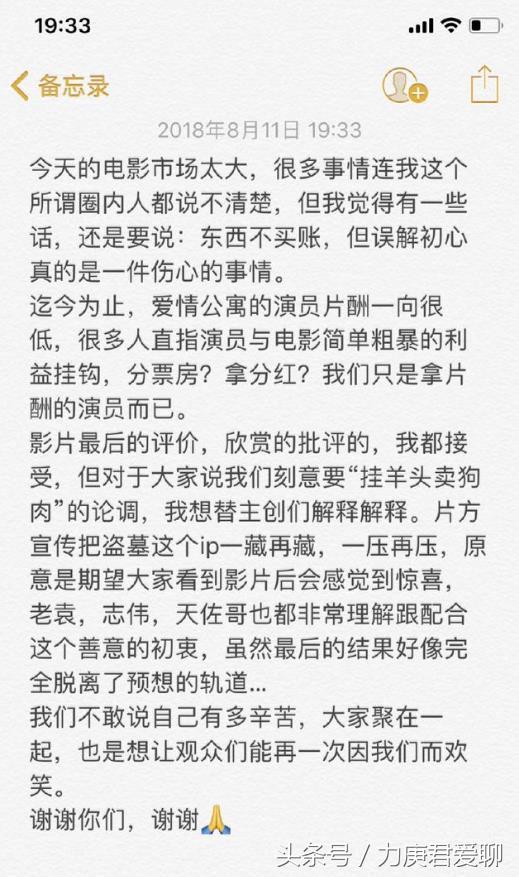 19:33

备忘录

2018年8月11日 19:33

今天的电影市场太大，很多事情连我这个所谓圈内人都说不清楚，但我觉得有一些话，还是要说：东西不买账，但误解初心真的是一件伤心的事情。

迄今为止，爱情公寓的演员片酬一向很低，很多人直指演员与电影简单粗暴的利益挂钩，分票房？拿分红？我们只是拿片酬的演员而已。

影片最后的评价，欣赏的批评的，我都接受，但对于大家说我们刻意要“挂羊头卖狗肉”的论调，我想替主创们解释解释。片方宣传把盗墓这个ip一藏再藏，一压再压，原意是期望大家看到影片后会感觉到惊喜，老袁，志伟，天佐哥也都非常理解跟配合这个善意的初衷，虽然最后的结果好像完全脱离了预想的轨道...

我们不敢说自己有多辛苦，大家聚在一起，也是想让观众们能再一次因我们而欢笑。

谢谢你们，谢谢🙏

头条号 / 力庚君爱聊